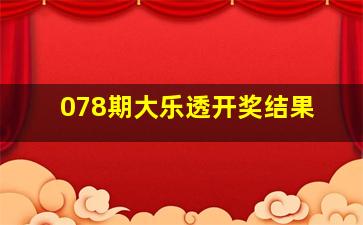 078期大乐透开奖结果